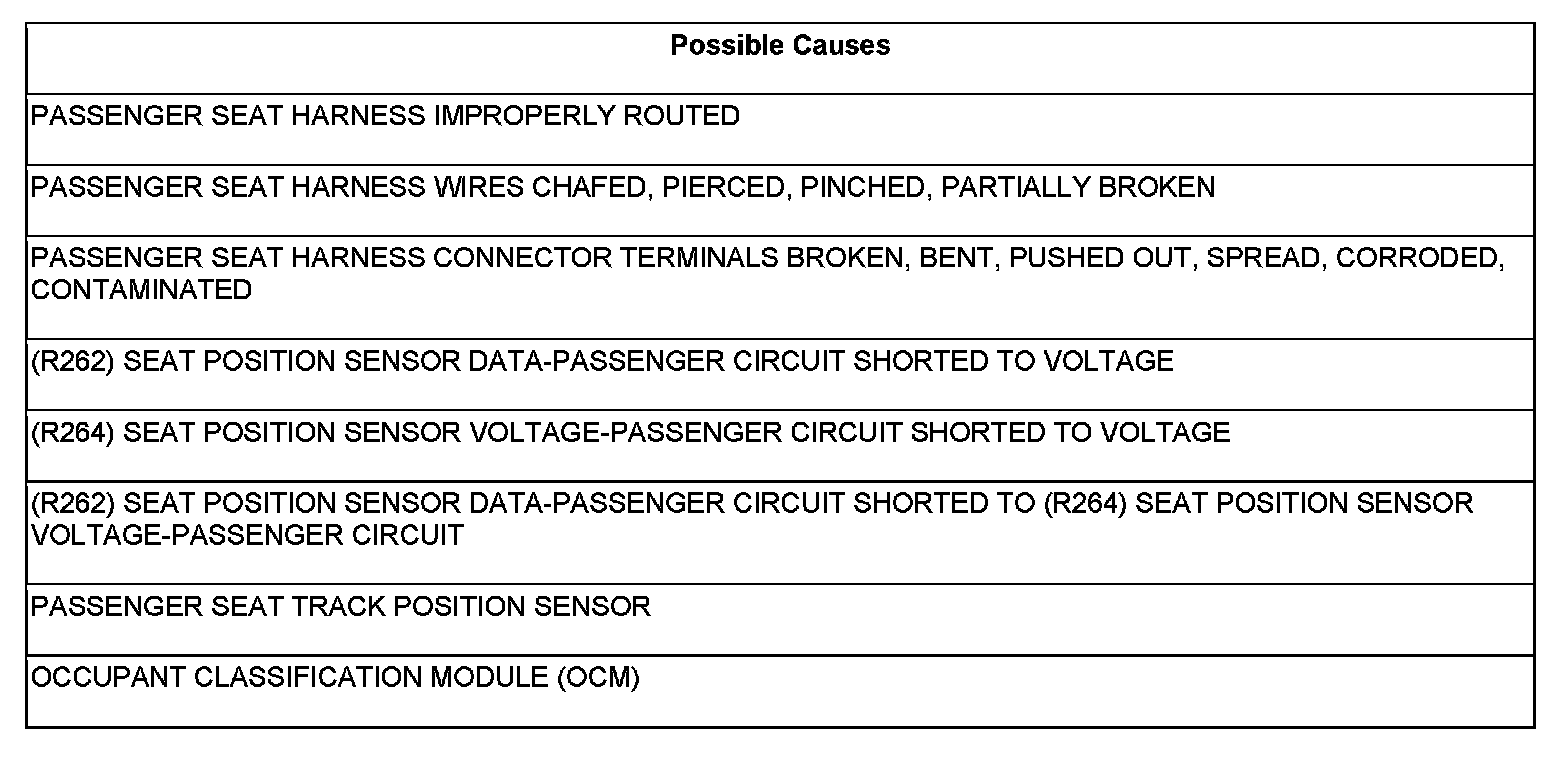 | Possible Causes |
|---|
| PASSENGER SEAT HARNESS IMPROPERLY ROUTED |
| PASSENGER SEAT HARNESS WIRES CHAFED, PIERCED, PINCHED, PARTIALLY BROKEN |
| PASSENGER SEAT HARNESS CONNECTOR TERMINALS BROKEN, BENT, PUSHED OUT, SPREAD, CORRODED, CONTAMINATED |
| (R262) SEAT POSITION SENSOR DATA-PASSENGER CIRCUIT SHORTED TO VOLTAGE |
| (R264) SEAT POSITION SENSOR VOLTAGE-PASSENGER CIRCUIT SHORTED TO VOLTAGE |
| (R262) SEAT POSITION SENSOR DATA-PASSENGER CIRCUIT SHORTED TO (R264) SEAT POSITION SENSOR VOLTAGE-PASSENGER CIRCUIT |
| PASSENGER SEAT TRACK POSITION SENSOR |
| OCCUPANT CLASSIFICATION MODULE (OCM) |